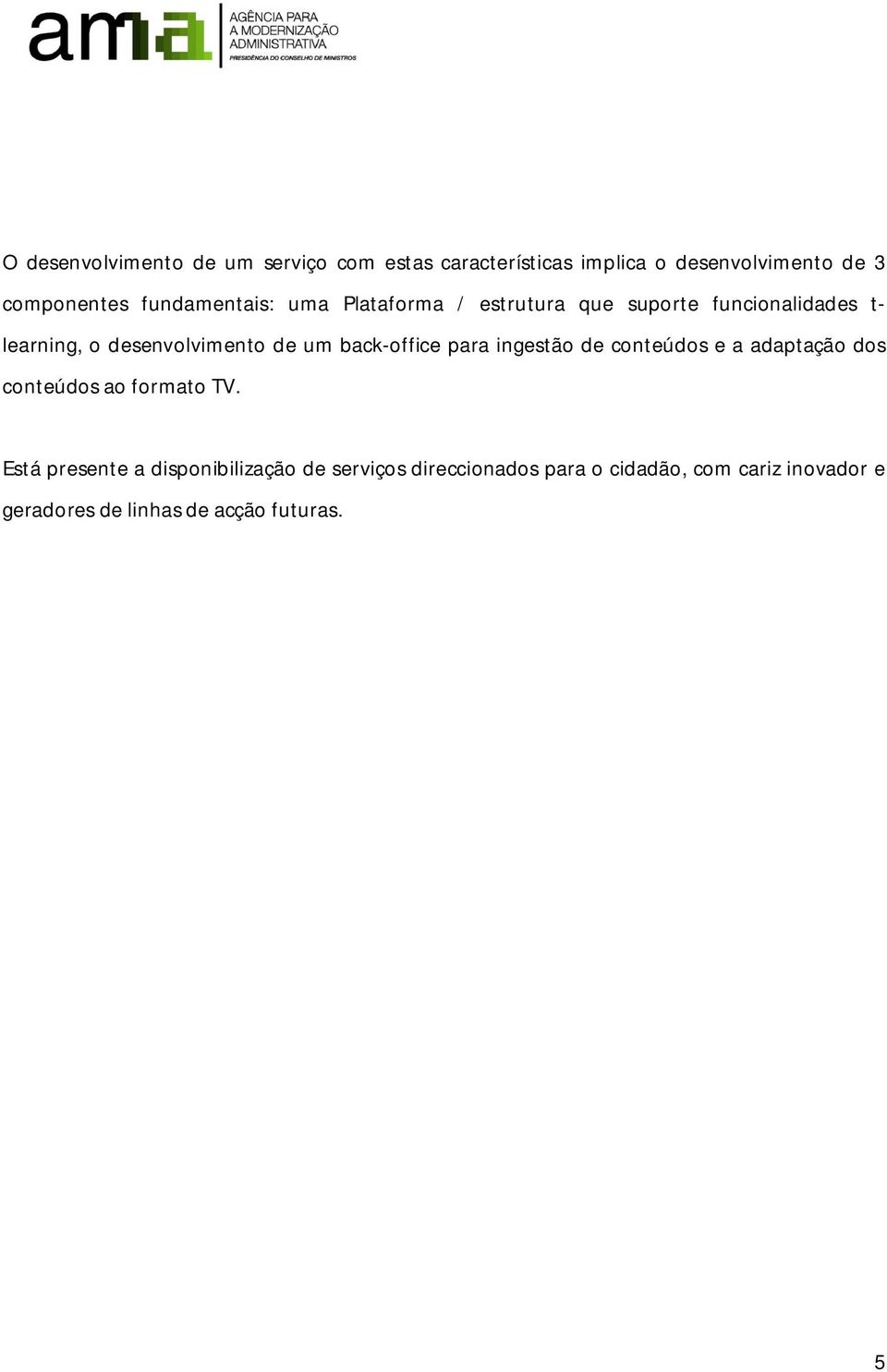 ama AGÊNCIA PARA A MODERNIZAÇÃO ADMINISTRATIVA
PRESIDÊNCIA DO CONSELHO DE MINISTROS

O desenvolvimento de um serviço com estas características implica o desenvolvimento de 3 componentes fundamentais: uma Plataforma / estrutura que suporte funcionalidades t-learning, o desenvolvimento de um back-office para ingestão de conteúdos e a adaptação dos conteúdos ao formato TV.

Está presente a disponibilização de serviços direccionados para o cidadão, com cariz inovador e geradores de linhas de acção futuras.

5